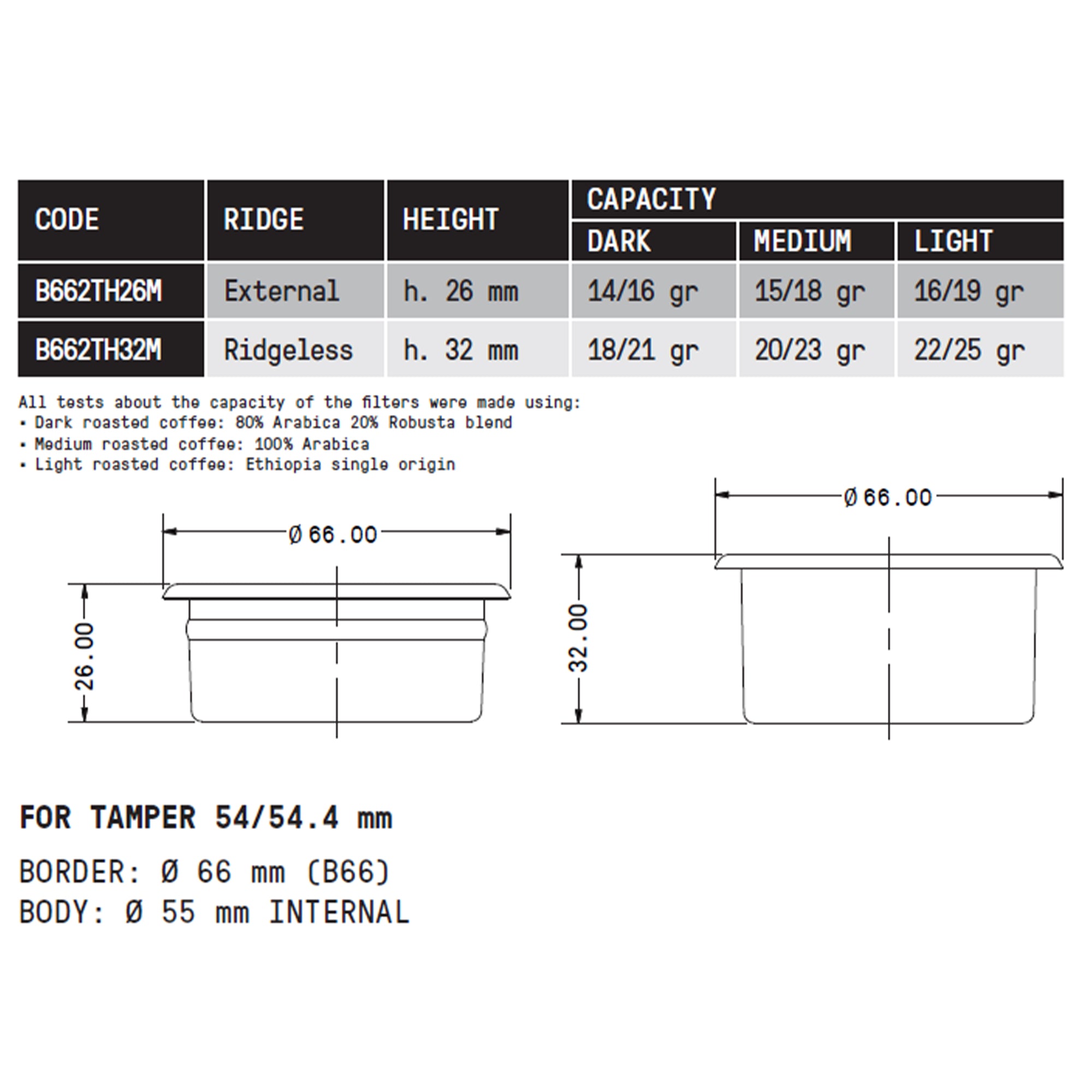 | CODE | RIDGE | HEIGHT | CAPACITY DARK | CAPACITY MEDIUM | CAPACITY LIGHT |
|---|---|---|---|---|---|
| B662TH26M | External | h. 26 mm | 14/16 gr | 15/18 gr | 16/19 gr |
| B662TH32M | Ridgeless | h. 32 mm | 18/21 gr | 20/23 gr | 22/25 gr |

All tests about the capacity of the filters were made using:
• Dark roasted coffee: 80% Arabica 20% Robusta blend
• Medium roasted coffee: 100% Arabica
• Light roasted coffee: Ethiopia single origin

Ø 66.00
26.00
Ø 66.00
32.00

FOR TAMPER 54/54.4 mm

BORDER: Ø 66 mm (B66)
BODY: Ø 55 mm INTERNAL